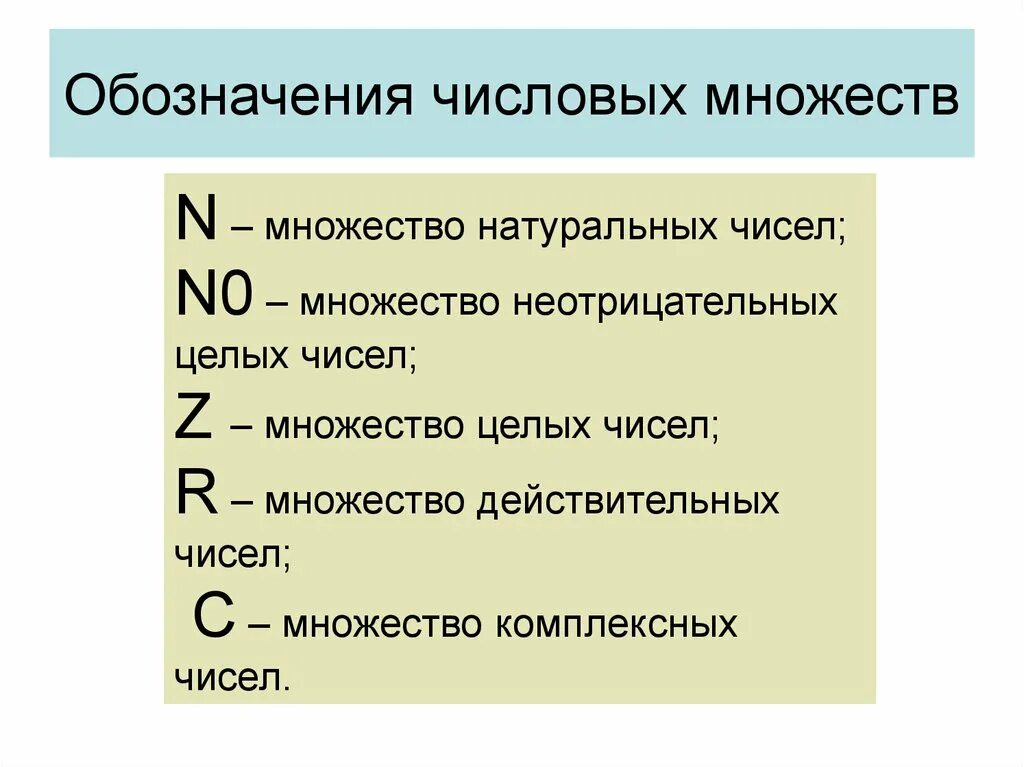 Обозначения числовых множеств

N – множество натуральных чисел;
N0 – множество неотрицательных целых чисел;
Z – множество целых чисел;
R – множество действительных чисел;
C – множество комплексных чисел.